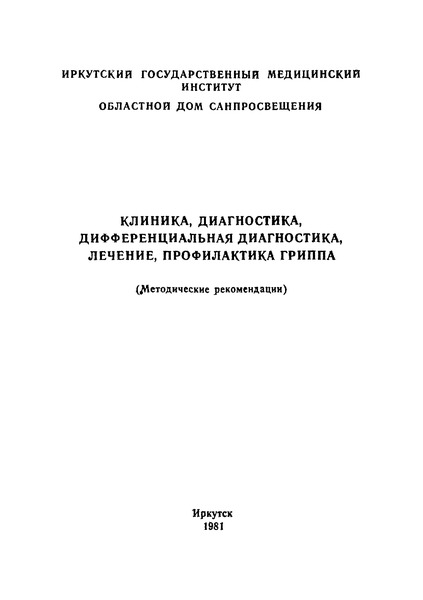 ИРКУТСКИЙ ГОСУДАРСТВЕННЫЙ МЕДИЦИНСКИЙ ИНСТИТУТ

ОБЛАСТНОЙ ДОМ САНПРОСВЕЩЕНИЯ

КЛИНИКА, ДИАГНОСТИКА, ДИФФЕРЕНЦИАЛЬНАЯ ДИАГНОСТИКА, ЛЕЧЕНИЕ, ПРОФИЛАКТИКА ГРИППА

(Методические рекомендации)

Иркутск
1981